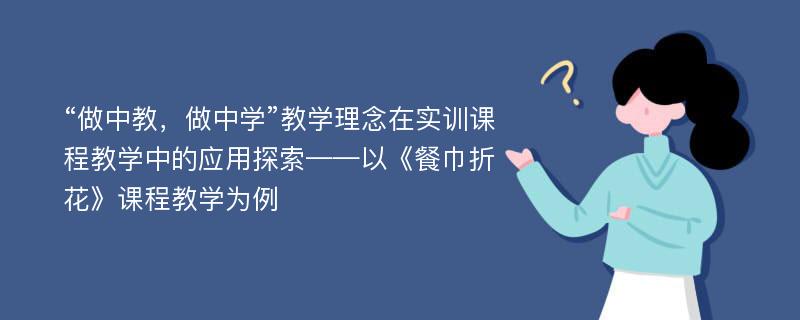 “做中教，做中学”教学理念在实训课程教学中的应用探索——以《餐巾折花》课程教学为例

?